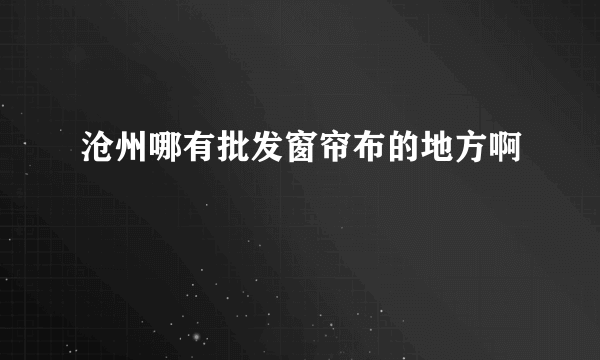 沧州哪有批发窗帘布的地方啊